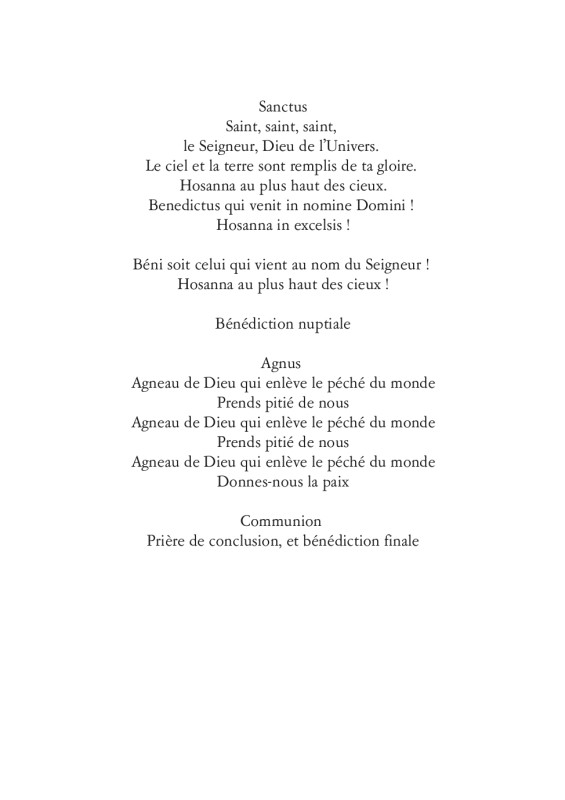 Sanctus
Saint, saint, saint,
le Seigneur, Dieu de l'Univers.
Le ciel et la terre sont remplis de ta gloire.
Hosanna au plus haut des cieux.
Benedictus qui venit in nomine Domini !
Hosanna in excelsis !

Béni soit celui qui vient au nom du Seigneur !
Hosanna au plus haut des cieux !

Bénédiction nuptiale

Agnus
Agneau de Dieu qui enlève le péché du monde
Prends pitié de nous
Agneau de Dieu qui enlève le péché du monde
Prends pitié de nous
Agneau de Dieu qui enlève le péché du monde
Donnes-nous la paix

Communion
Prière de conclusion, et bénédiction finale